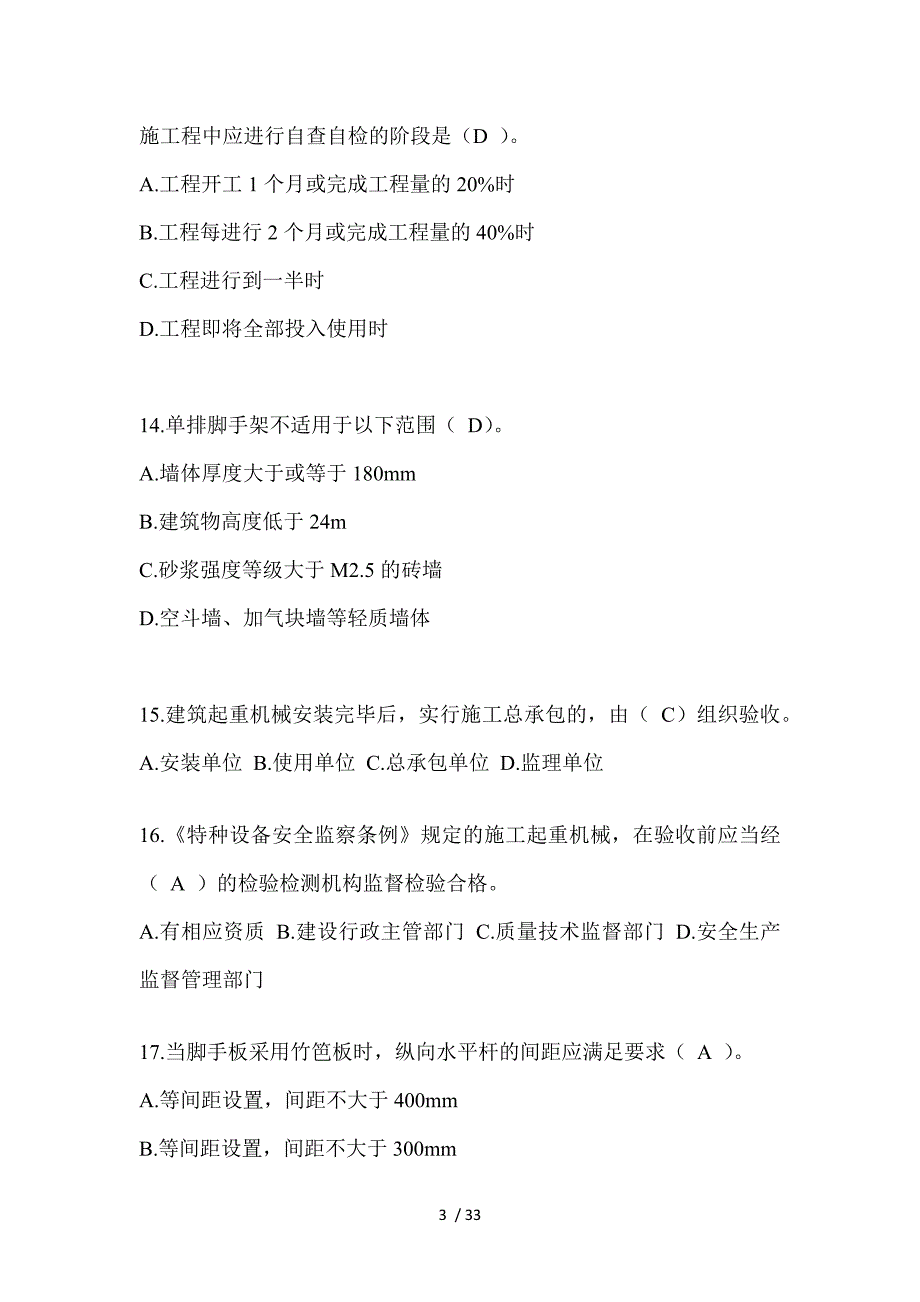 施工程中应进行自查自检的阶段是（D ）。

A.工程开工 1 个月或完成工程量的 20%时

B.工程每进行 2 个月或完成工程量的 40%时

C.工程进行到一半时

D.工程即将全部投入使用时

14.单排脚手架不适用于以下范围（ D）。

A.墙体厚度大于或等于 180mm

B.建筑物高度低于 24m

C.砂浆强度等级大于 M2.5 的砖墙

D.空斗墙、加气块墙等轻质墙体

15.建筑起重机械安装完毕后，实行施工总承包的，由（ C）组织验收。

A.安装单位 B.使用单位 C.总承包单位 D.监理单位

16.《特种设备安全监察条例》规定的施工起重机械，在验收前应当经（ A ）的检验检测机构监督检验合格。

A.有相应资质 B.建设行政主管部门 C.质量技术监督部门 D.安全生产监督管理部门

17.当脚手板采用竹笆板时，纵向水平杆的间距应满足要求（ A ）。

A.等间距设置，间距不大于 400mm

B.等间距设置，间距不大于 300mm

3 / 33